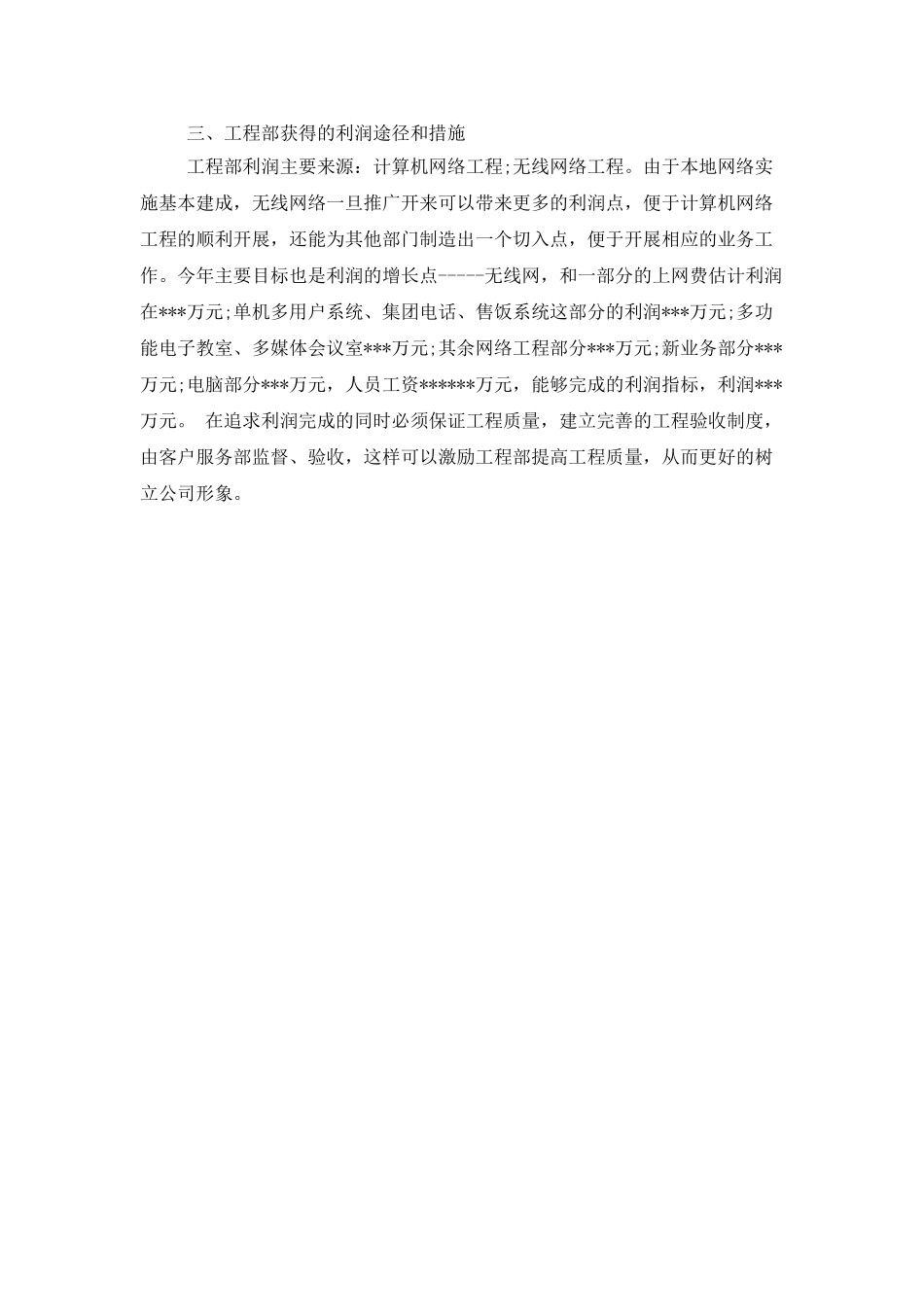 三、工程部获得的利润途径和措施

工程部利润主要来源：计算机网络工程;无线网络工程。由于本地网络实施基本建成，无线网络一旦推广开来可以带来更多的利润点，便于计算机网络工程的顺利开展，还能为其他部门制造出一个切入点，便于开展相应的业务工作。今年主要目标也是利润的增长点-----无线网，和一部分的上网费估计利润在***万元;单机多用户系统、集团电话、售饭系统这部分的利润***万元;多功能电子教室、多媒体会议室***万元;其余网络工程部分***万元;新业务部分***万元;电脑部分***万元，人员工资******万元，能够完成的利润指标，利润***万元。 在追求利润完成的同时必须保证工程质量，建立完善的工程验收制度，由客户服务部监督、验收，这样可以激励工程部提高工程质量，从而更好的树立公司形象。